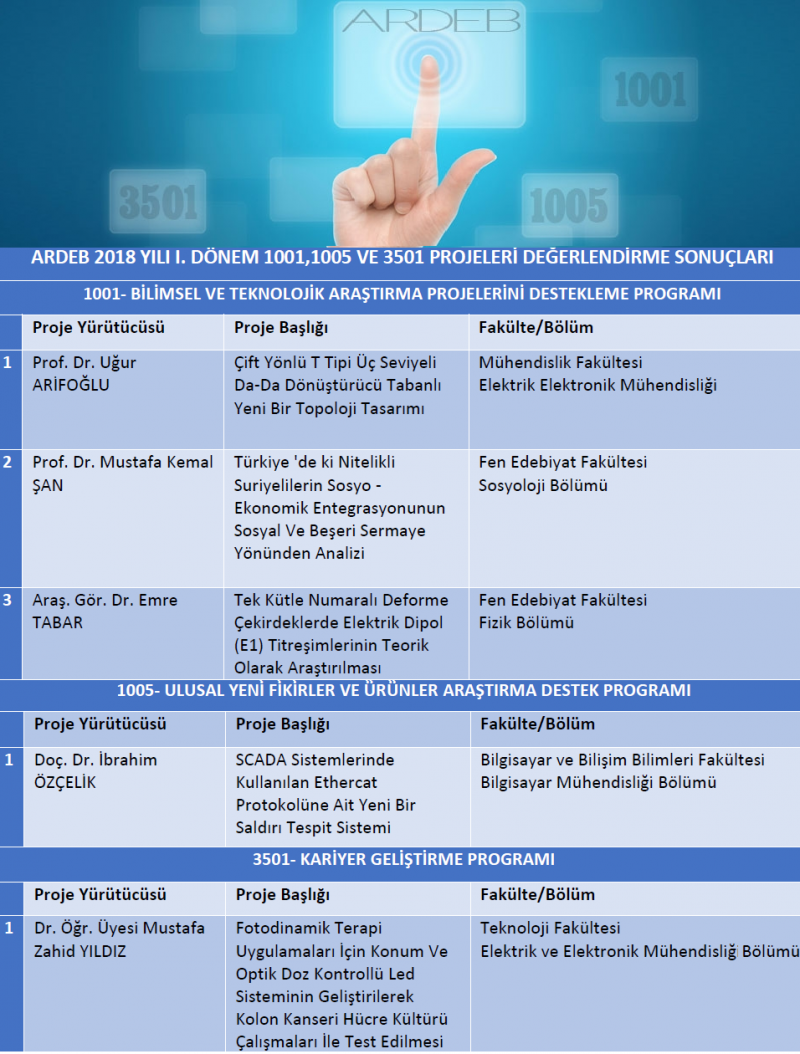 ARDEB

1001

3501

1005

ARDEB 2018 YILI I. DÖNEM 1001,1005 VE 3501 PROJELERİ DEĞERLENDİRME SONUÇLARI

1001- BİLİMSEL VE TEKNOLOJİK ARAŞTIRMA PROJELERİNİ DESTEKLEME PROGRAMI

| | Proje Yürütücüsü | Proje Başlığı | Fakülte/Bölüm |
|---|---|---|---|
| 1 | Prof. Dr. Uğur ARİFOĞLU | Çift Yönlü T Tipi Üç Seviyeli Da-Da Dönüştürücü Tabanlı Yeni Bir Topoloji Tasarımı | Mühendislik Fakültesi Elektrik Elektronik Mühendisliği |
| 2 | Prof. Dr. Mustafa Kemal ŞAN | Türkiye 'de ki Nitelikli Suriyelilerin Sosyo - Ekonomik Entegrasyonunun Sosyal Ve Beşeri Sermaye Yönünden Analizi | Fen Edebiyat Fakültesi Sosyoloji Bölümü |
| 3 | Araş. Gör. Dr. Emre TABAR | Tek Kütle Numaralı Deforme Çekirdeklerde Elektrik Dipol (E1) Titreşimlerinin Teorik Olarak Araştırılması | Fen Edebiyat Fakültesi Fizik Bölümü |

1005- ULUSAL YENİ FİKİRLER VE ÜRÜNLER ARAŞTIRMA DESTEK PROGRAMI

| | Proje Yürütücüsü | Proje Başlığı | Fakülte/Bölüm |
|---|---|---|---|
| 1 | Doç. Dr. İbrahim ÖZÇELİK | SCADA Sistemlerinde Kullanılan Ethercat Protokolüne Ait Yeni Bir Saldırı Tespit Sistemi | Bilgisayar ve Bilişim Bilimleri Fakültesi Bilgisayar Mühendisliği Bölümü |

3501- KARİYER GELİŞTİRME PROGRAMI

| | Proje Yürütücüsü | Proje Başlığı | Fakülte/Bölüm |
|---|---|---|---|
| 1 | Dr. Öğr. Üyesi Mustafa Zahid YILDIZ | Fotodinamik Terapi Uygulamaları İçin Konum Ve Optik Doz Kontrollü Led Sisteminin Geliştirilerek Kolon Kanseri Hücre Kültürü Çalışmaları İle Test Edilmesi | Teknoloji Fakültesi Elektrik ve Elektronik Mühendisliği Bölümü |